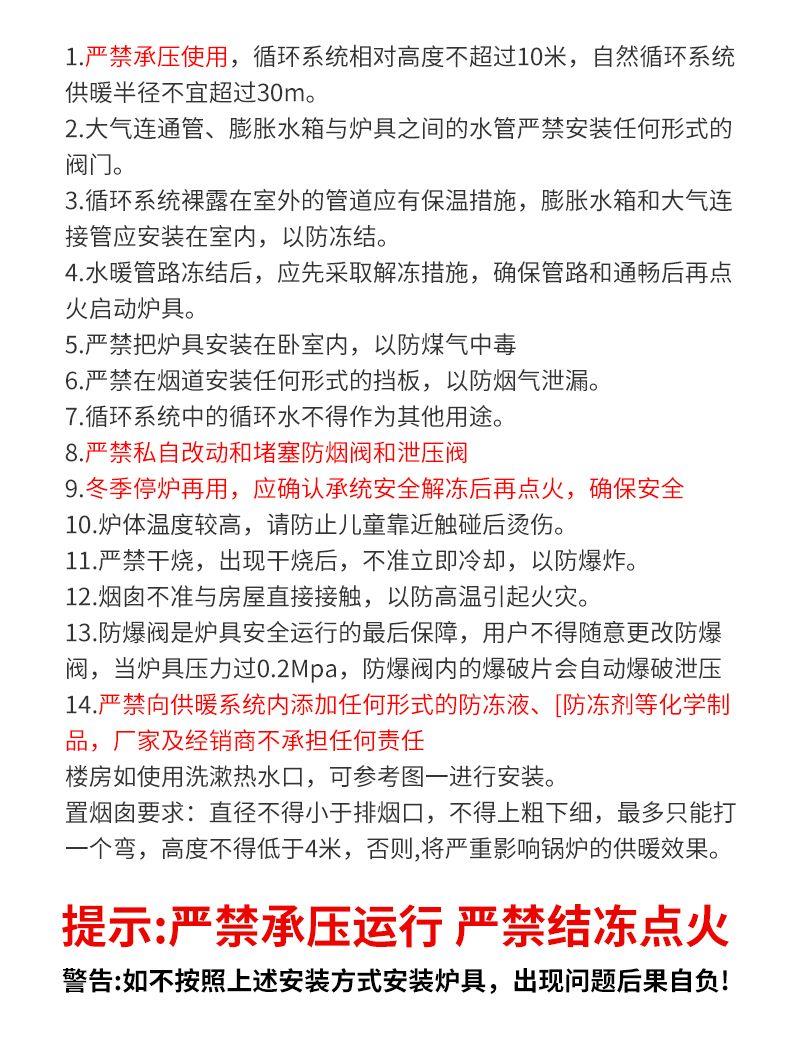 1.严禁承压使用，循环系统相对高度不超过10米，自然循环系统供暖半径不宜超过30m。
2.大气连通管、膨胀水箱与炉具之间的水管严禁安装任何形式的阀门。
3.循环系统裸露在室外的管道应有保温措施，膨胀水箱和大气连接管应安装在室内，以防冻结。
4.水暖管路冻结后，应先采取解冻措施，确保管路和通畅后再点火启动炉具。
5.严禁把炉具安装在卧室内，以防煤气中毒
6.严禁在烟道安装任何形式的挡板，以防烟气泄漏。
7.循环系统中的循环水不得作为其他用途。
8.严禁私自改动和堵塞防烟阀和泄压阀
9.冬季停炉再用，应确认承统安全解冻后再点火，确保安全
10.炉体温度较高，请防止儿童靠近触碰后烫伤。
11.严禁干烧，出现干烧后，不准立即冷却，以防爆炸。
12.烟囱不准与房屋直接接触，以防高温引起火灾。
13.防爆阀是炉具安全运行的最后保障，用户不得随意更改防爆阀，当炉具压力过0.2Mpa，防爆阀内的爆破片会自动爆破泄压
14.严禁向供暖系统内添加任何形式的防冻液、[防冻剂等化学制品，厂家及经销商不承担任何责任
楼房如使用洗漱热水口，可参考图一进行安装。
置烟囱要求：直径不得小于排烟口，不得上粗下细，最多只能打一个弯，高度不得低于4米，否则,将严重影响锅炉的供暖效果。

提示:严禁承压运行 严禁结冻点火
警告:如不按照上述安装方式安装炉具，出现问题后果自负!